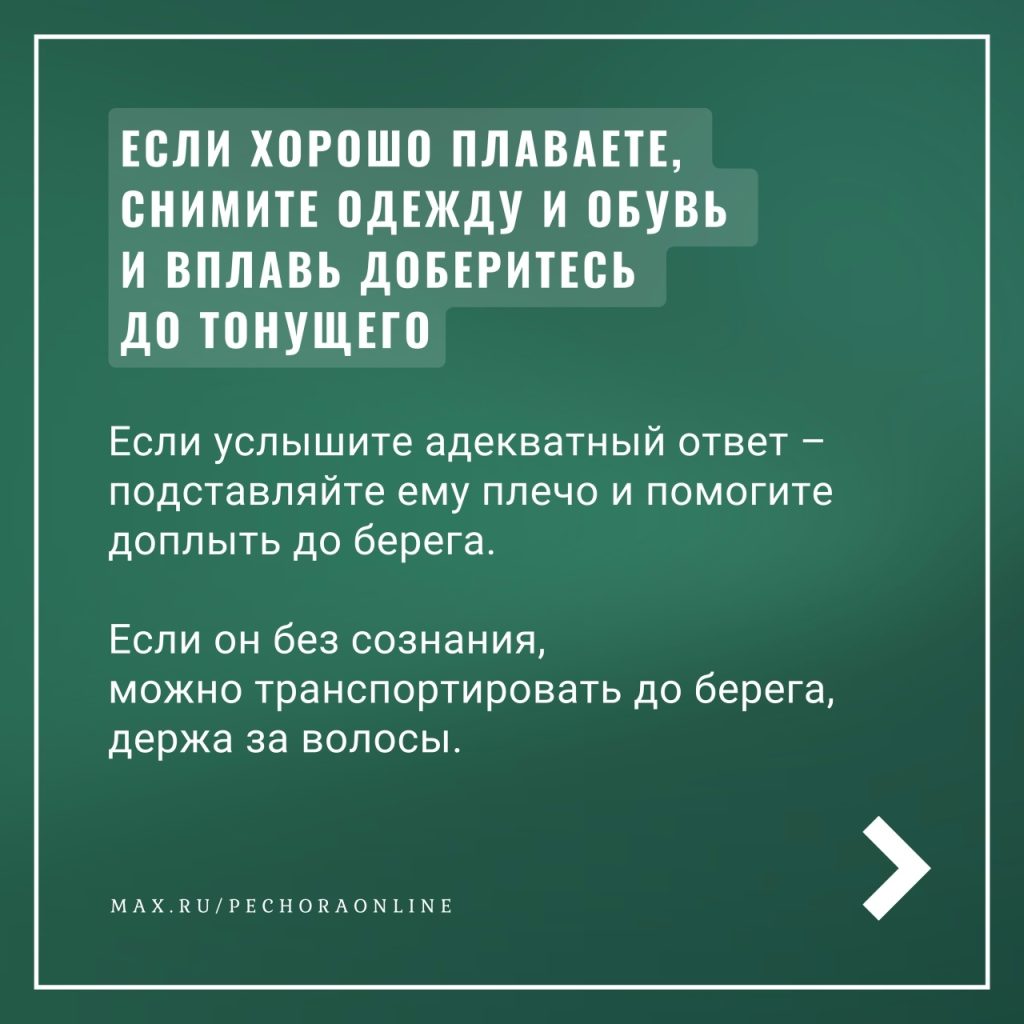 ЕСЛИ ХОРОШО ПЛАВАЕТЕ, СНИМИТЕ ОДЕЖДУ И ОБУВЬ И ВПЛАВЬ ДОБЕРИТЕСЬ ДО ТОНУЩЕГО

Если услышите адекватный ответ – подставляйте ему плечо и помогите доплыть до берега.

Если он без сознания, можно транспортировать до берега, держа за волосы.

MAX.RU/PECHORAONLINE